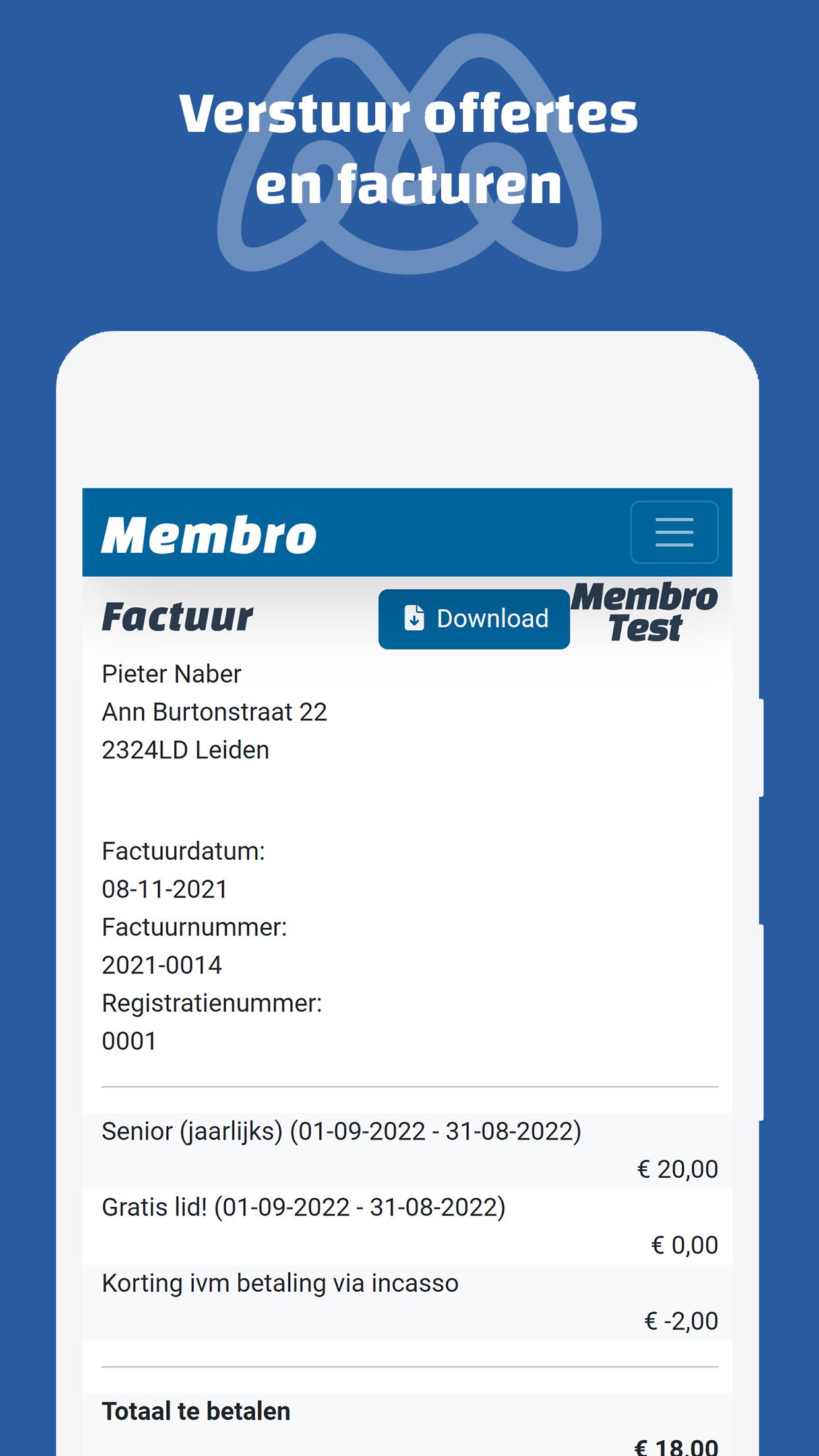 Verstuur offertes en facturen

Membro

Factuur

Download

Membro Test

Pieter Naber
Ann Burtonstraat 22
2324LD Leiden

Factuurdatum:
08-11-2021
Factuurnummer:
2021-0014
Registratienummer:
0001

Senior (jaarlijks) (01-09-2022 - 31-08-2022)
€ 20,00
Gratis lid! (01-09-2022 - 31-08-2022)
€ 0,00
Korting ivm betaling via incasso
€ -2,00

Totaal te betalen
€ 18,00